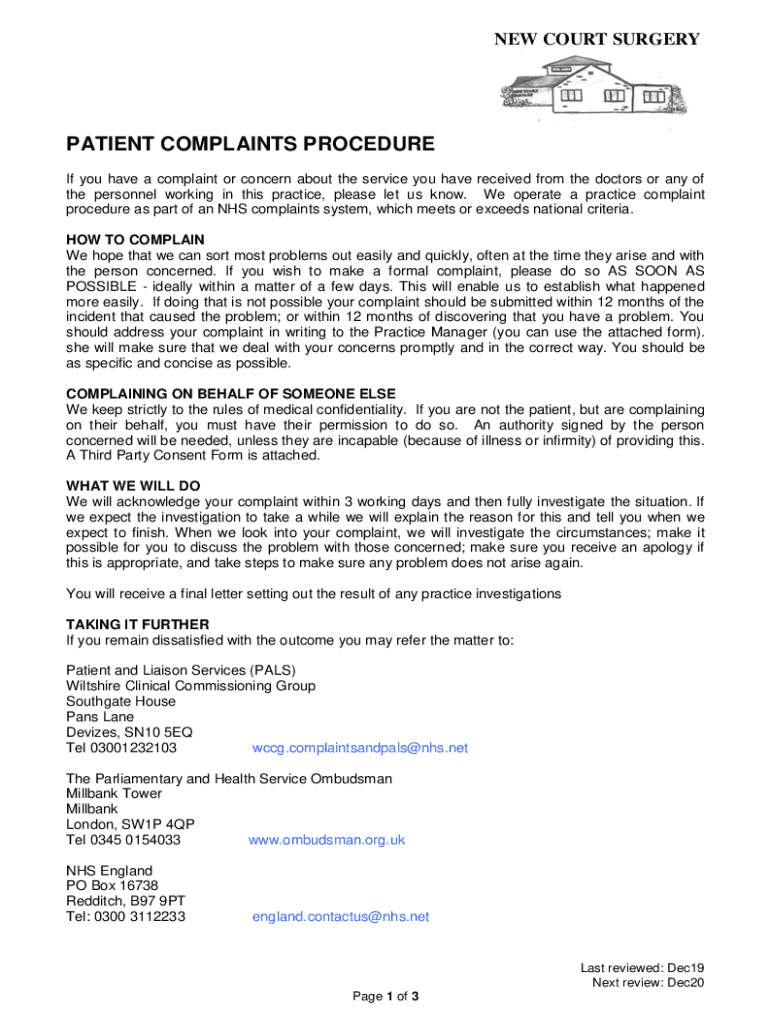 NEW COURT SURGERY

PATIENT COMPLAINTS PROCEDURE

If you have a complaint or concern about the service you have received from the doctors or any of the personnel working in this practice, please let us know. We operate a practice complaint procedure as part of an NHS complaints system, which meets or exceeds national criteria.

HOW TO COMPLAIN
We hope that we can sort most problems out easily and quickly, often at the time they arise and with the person concerned. If you wish to make a formal complaint, please do so AS SOON AS POSSIBLE - ideally within a matter of a few days. This will enable us to establish what happened more easily. If doing that is not possible your complaint should be submitted within 12 months of the incident that caused the problem; or within 12 months of discovering that you have a problem. You should address your complaint in writing to the Practice Manager (you can use the attached form). she will make sure that we deal with your concerns promptly and in the correct way. You should be as specific and concise as possible.

COMPLAINING ON BEHALF OF SOMEONE ELSE
We keep strictly to the rules of medical confidentiality. If you are not the patient, but are complaining on their behalf, you must have their permission to do so. An authority signed by the person concerned will be needed, unless they are incapable (because of illness or infirmity) of providing this. A Third Party Consent Form is attached.

WHAT WE WILL DO
We will acknowledge your complaint within 3 working days and then fully investigate the situation. If we expect the investigation to take a while we will explain the reason for this and tell you when we expect to finish. When we look into your complaint, we will investigate the circumstances; make it possible for you to discuss the problem with those concerned; make sure you receive an apology if this is appropriate, and take steps to make sure any problem does not arise again.

You will receive a final letter setting out the result of any practice investigations

TAKING IT FURTHER
If you remain dissatisfied with the outcome you may refer the matter to:

Patient and Liaison Services (PALS)
Wiltshire Clinical Commissioning Group
Southgate House
Pans Lane
Devizes, SN10 5EQ
Tel 03001232103 wccg.complaintsandpals@nhs.net

The Parliamentary and Health Service Ombudsman
Millbank Tower
Millbank
London, SW1P 4QP
Tel 0345 0154033 www.ombudsman.org.uk

NHS England
PO Box 16738
Redditch, B97 9PT
Tel: 0300 3112233 england.contactus@nhs.net

Last reviewed: Dec19
Next review: Dec20

Page 1 of 3